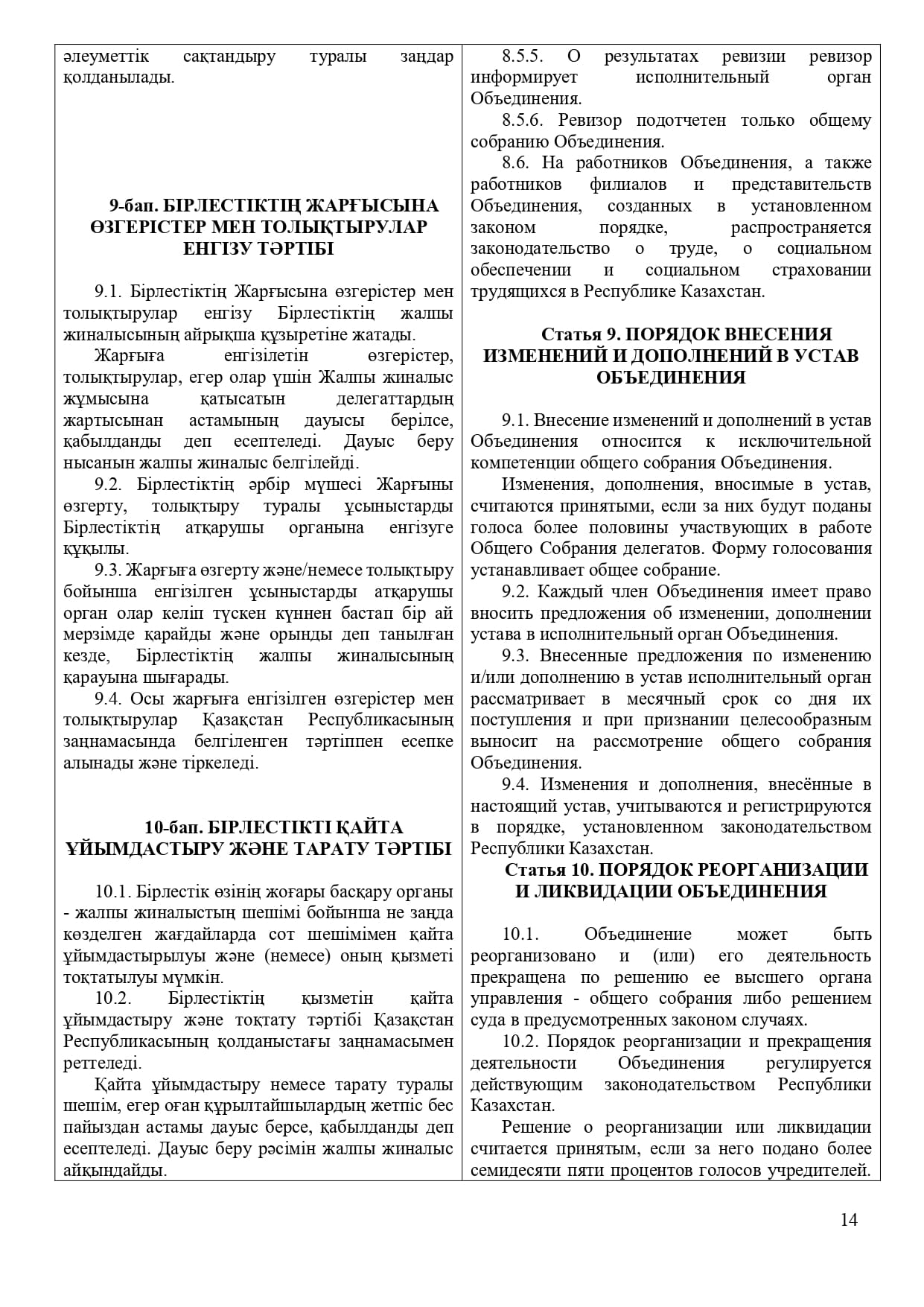 әлеуметтік сақтандыру туралы заңдар қолданылады.

9-бап. БІРЛЕСТІКТІҢ ЖАРҒЫСЫНА ӨЗГЕРІСТЕР МЕН ТОЛЫҚТЫРУЛАР ЕНГІЗУ ТӘРТІБІ

9.1. Бірлестіктің Жарғысына өзгерістер мен толықтырулар енгізу Бірлестіктің жалпы жиналысының айрықша құзыретіне жатады.

Жарғыға енгізілетін өзгерістер, толықтырулар, егер олар үшін Жалпы жиналыс жұмысына қатысатын делегаттардың жартысынан астамының дауысы берілсе, қабылданды деп есептеледі. Дауыс беру нысанын жалпы жиналыс белгілейді.

9.2. Бірлестіктің әрбір мүшесі Жарғыны өзгерту, толықтыру туралы ұсыныстарды Бірлестіктің атқарушы органына енгізуге құқылы.

9.3. Жарғыға өзгерту және/немесе толықтыру бойынша енгізілген ұсыныстарды атқарушы орган олар келіп түскен күннен бастап бір ай мерзімде қарайды және орынды деп танылған кезде, Бірлестіктің жалпы жиналысының қарауына шығарады.

9.4. Осы жарғыға енгізілген өзгерістер мен толықтырулар Қазақстан Республикасының заңнамасында белгіленген тәртіппен есепке алынады және тіркеледі.

10-бап. БІРЛЕСТІКТІ ҚАЙТА ҰЙЫМДАСТЫРУ ЖӘНЕ ТАРАТУ ТӘРТІБІ

10.1. Бірлестік өзінің жоғары басқару органы - жалпы жиналыстың шешімі бойынша не заңда көзделген жағдайларда сот шешімімен қайта ұйымдастырылуы және (немесе) оның қызметі тоқтатылуы мүмкін.

10.2. Бірлестіктің қызметін қайта ұйымдастыру және тоқтату тәртібі Қазақстан Республикасының қолданыстағы заңнамасымен реттеледі.

Қайта ұйымдастыру немесе тарату туралы шешім, егер оған құрылтайшылардың жетпіс бес пайыздан астамы дауыс берсе, қабылданды деп есептеледі. Дауыс беру рәсімін жалпы жиналыс айқындайды.

8.5.5. О результатах ревизии ревизор информирует исполнительный орган Объединения.

8.5.6. Ревизор подотчетен только общему собранию Объединения.

8.6. На работников Объединения, а также работников филиалов и представительств Объединения, созданных в установленном законом порядке, распространяется законодательство о труде, о социальном обеспечении и социальном страховании трудящихся в Республике Казахстан.

Статья 9. ПОРЯДОК ВНЕСЕНИЯ ИЗМЕНЕНИЙ И ДОПОЛНЕНИЙ В УСТАВ ОБЪЕДИНЕНИЯ

9.1. Внесение изменений и дополнений в устав Объединения относится к исключительной компетенции общего собрания Объединения.

Изменения, дополнения, вносимые в устав, считаются принятыми, если за них будут поданы голоса более половины участвующих в работе Общего Собрания делегатов. Форму голосования устанавливает общее собрание.

9.2. Каждый член Объединения имеет право вносить предложения об изменении, дополнении устава в исполнительный орган Объединения.

9.3. Внесенные предложения по изменению и/или дополнению в устав исполнительный орган рассматривает в месячный срок со дня их поступления и при признании целесообразным выносит на рассмотрение общего собрания Объединения.

9.4. Изменения и дополнения, внесённые в настоящий устав, учитываются и регистрируются в порядке, установленном законодательством Республики Казахстан.

Статья 10. ПОРЯДОК РЕОРГАНИЗАЦИИ И ЛИКВИДАЦИИ ОБЪЕДИНЕНИЯ

10.1. Объединение может быть реорганизовано и (или) его деятельность прекращена по решению ее высшего органа управления - общего собрания либо решением суда в предусмотренных законом случаях.

10.2. Порядок реорганизации и прекращения деятельности Объединения регулируется действующим законодательством Республики Казахстан.

Решение о реорганизации или ликвидации считается принятым, если за него подано более семидесяти пяти процентов голосов учредителей.

14